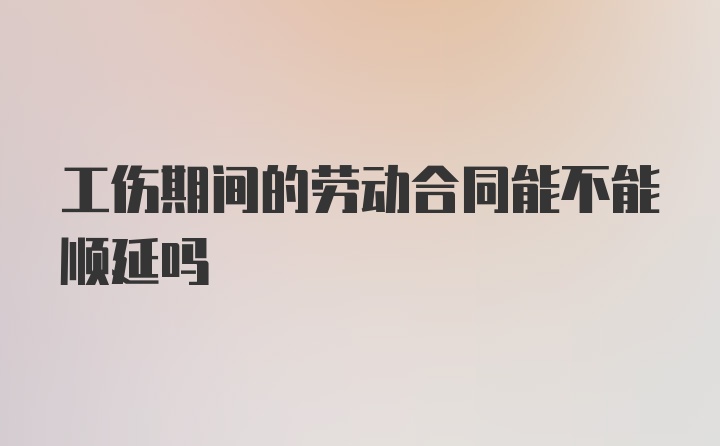 工伤期间的劳动合同能不能顺延吗